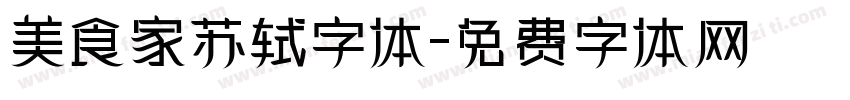 美食家苏轼字体-免费字体网